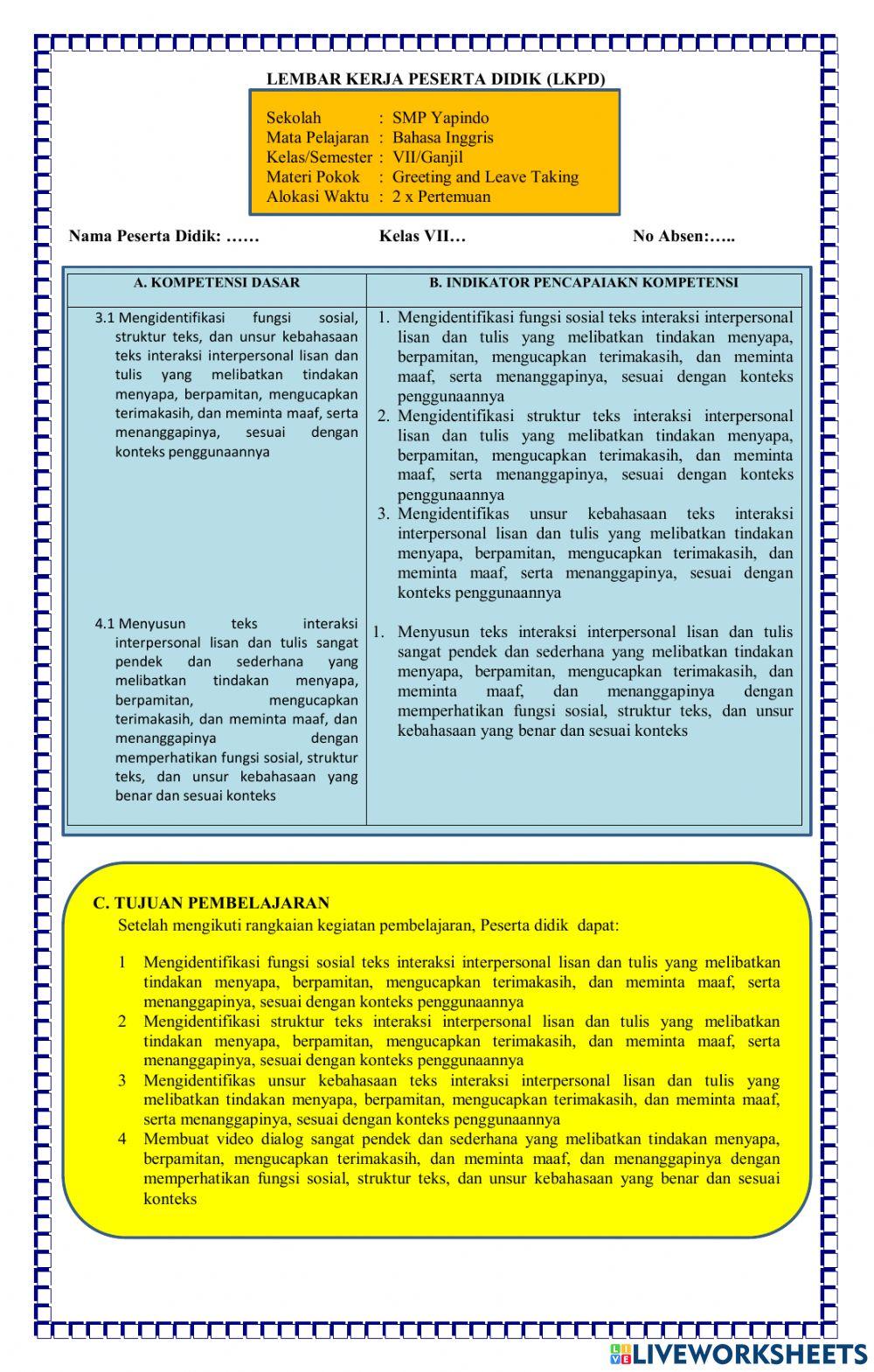 LEMBAR KERJA PESERTA DIDIK (LKPD)

Sekolah : SMP Yapindo
Mata Pelajaran : Bahasa Inggris
Kelas/Semester : VII/Ganjil
Materi Pokok : Greeting and Leave Taking
Alokasi Waktu : 2 x Pertemuan

Nama Peserta Didik: …… Kelas VII… No Absen:…..

| A. KOMPETENSI DASAR | B. INDIKATOR PENCAPAIAKN KOMPETENSI |
|---|---|
| 3.1 Mengidentifikasi fungsi sosial, struktur teks, dan unsur kebahasaan teks interaksi interpersonal lisan dan tulis yang melibatkan tindakan menyapa, berpamitan, mengucapkan terimakasih, dan meminta maaf, serta menanggapinya, sesuai dengan konteks penggunaannya | 1. Mengidentifikasi fungsi sosial teks interaksi interpersonal lisan dan tulis yang melibatkan tindakan menyapa, berpamitan, mengucapkan terimakasih, dan meminta maaf, serta menanggapinya, sesuai dengan konteks penggunaannya 2. Mengidentifikasi struktur teks interaksi interpersonal lisan dan tulis yang melibatkan tindakan menyapa, berpamitan, mengucapkan terimakasih, dan meminta maaf, serta menanggapinya, sesuai dengan konteks penggunaannya 3. Mengidentifikas unsur kebahasaan teks interaksi interpersonal lisan dan tulis yang melibatkan tindakan menyapa, berpamitan, mengucapkan terimakasih, dan meminta maaf, serta menanggapinya, sesuai dengan konteks penggunaannya |
| 4.1 Menyusun teks interaksi interpersonal lisan dan tulis sangat pendek dan sederhana yang melibatkan tindakan menyapa, berpamitan, mengucapkan terimakasih, dan meminta maaf, dan menanggapinya dengan memperhatikan fungsi sosial, struktur teks, dan unsur kebahasaan yang benar dan sesuai konteks | 1. Menyusun teks interaksi interpersonal lisan dan tulis sangat pendek dan sederhana yang melibatkan tindakan menyapa, berpamitan, mengucapkan terimakasih, dan meminta maaf, dan menanggapinya dengan memperhatikan fungsi sosial, struktur teks, dan unsur kebahasaan yang benar dan sesuai konteks |

C. TUJUAN PEMBELAJARAN
Setelah mengikuti rangkaian kegiatan pembelajaran, Peserta didik dapat:

1 Mengidentifikasi fungsi sosial teks interaksi interpersonal lisan dan tulis yang melibatkan tindakan menyapa, berpamitan, mengucapkan terimakasih, dan meminta maaf, serta menanggapinya, sesuai dengan konteks penggunaannya
2 Mengidentifikasi struktur teks interaksi interpersonal lisan dan tulis yang melibatkan tindakan menyapa, berpamitan, mengucapkan terimakasih, dan meminta maaf, serta menanggapinya, sesuai dengan konteks penggunaannya
3 Mengidentifikas unsur kebahasaan teks interaksi interpersonal lisan dan tulis yang melibatkan tindakan menyapa, berpamitan, mengucapkan terimakasih, dan meminta maaf, serta menanggapinya, sesuai dengan konteks penggunaannya
4 Membuat video dialog sangat pendek dan sederhana yang melibatkan tindakan menyapa, berpamitan, mengucapkan terimakasih, dan meminta maaf, dan menanggapinya dengan memperhatikan fungsi sosial, struktur teks, dan unsur kebahasaan yang benar dan sesuai konteks

LIVEWORKSHEETS